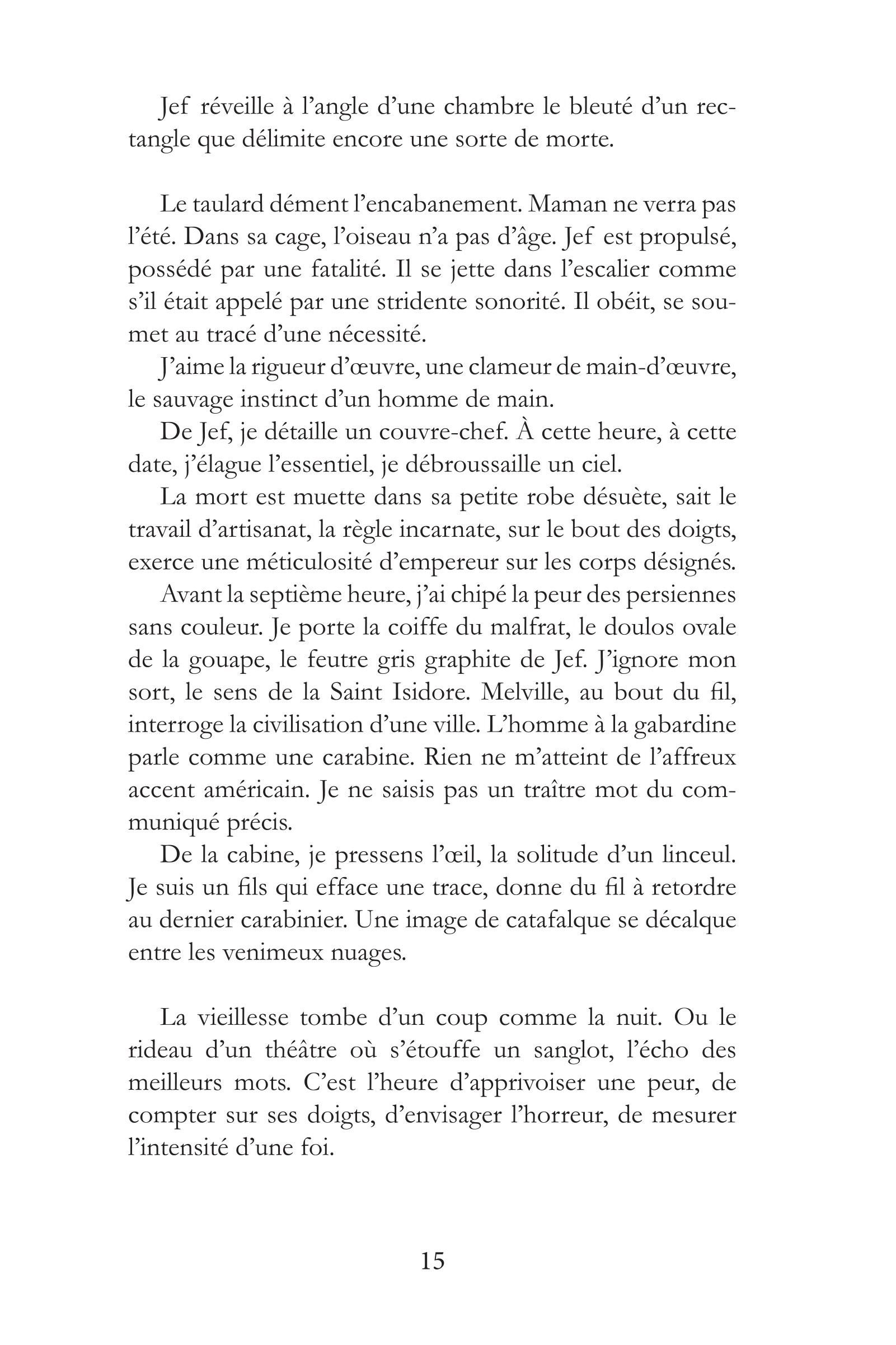 Jef réveille à l'angle d'une chambre le bleuté d'un rectangle que délimite encore une sorte de morte.

Le taulard dément l'encabanement. Maman ne verra pas l'été. Dans sa cage, l'oiseau n'a pas d'âge. Jef est propulsé, possédé par une fatalité. Il se jette dans l'escalier comme s'il était appelé par une stridente sonorité. Il obéit, se soumet au tracé d'une nécessité.

J'aime la rigueur d'œuvre, une clameur de main-d'œuvre, le sauvage instinct d'un homme de main.

De Jef, je détaille un couvre-chef. À cette heure, à cette date, j'élague l'essentiel, je débroussaille un ciel.

La mort est muette dans sa petite robe désuète, sait le travail d'artisanat, la règle incarnate, sur le bout des doigts, exerce une méticulosité d'empereur sur les corps désignés.

Avant la septième heure, j'ai chipé la peur des persiennes sans couleur. Je porte la coiffe du malfrat, le doulos ovale de la gouape, le feutre gris graphite de Jef. J'ignore mon sort, le sens de la Saint Isidore. Melville, au bout du fil, interroge la civilisation d'une ville. L'homme à la gabardine parle comme une carabine. Rien ne m'atteint de l'affreux accent américain. Je ne saisis pas un traître mot du communiqué précis.

De la cabine, je pressens l'œil, la solitude d'un linceul. Je suis un fils qui efface une trace, donne du fil à retordre au dernier carabinier. Une image de catafalque se décalque entre les venimeux nuages.

La vieillesse tombe d'un coup comme la nuit. Ou le rideau d'un théâtre où s'étouffe un sanglot, l'écho des meilleurs mots. C'est l'heure d'apprivoiser une peur, de compter sur ses doigts, d'envisager l'horreur, de mesurer l'intensité d'une foi.

15